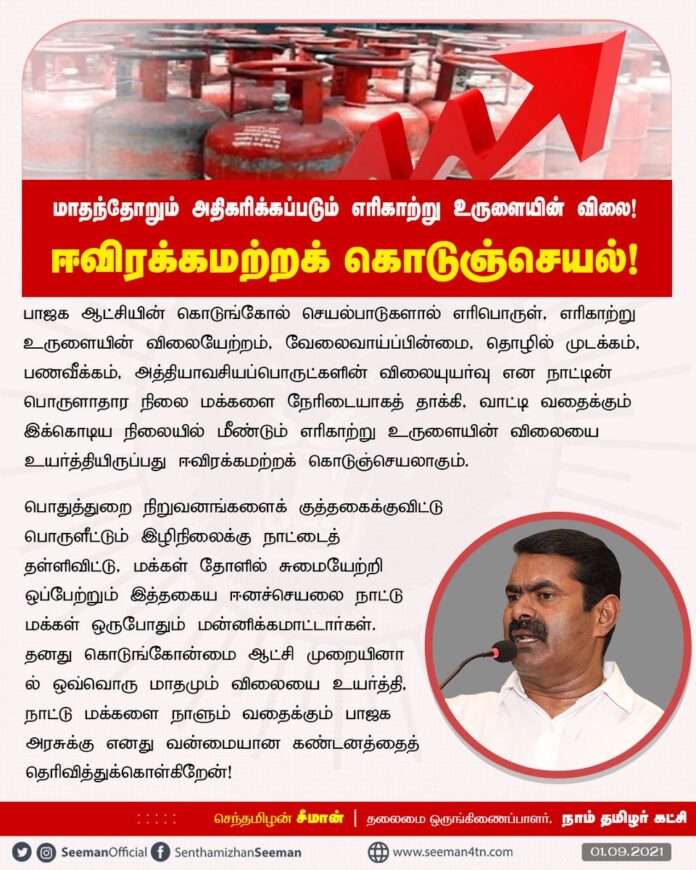 மாதந்தோறும் அதிகரிக்கப்படும் எரிகாற்று உருளையின் விலை!

ஈவிரக்கமற்றக் கொடுஞ்செயல்!

பாஜக ஆட்சியின் கொடுங்கோல் செயல்பாடுகளால் எரிபொருள், எரிகாற்று உருளையின் விலையேற்றம், வேலைவாய்ப்பின்மை, தொழில் முடக்கம், பணவீக்கம், அத்தியாவசியப்பொருட்களின் விலையுயர்வு என நாட்டின் பொருளாதார நிலை மக்களை நேரிடையாகத் தாக்கி, வாட்டி வதைக்கும் இக்கொடிய நிலையில் மீண்டும் எரிகாற்று உருளையின் விலையை உயர்த்தியிருப்பது ஈவிரக்கமற்றக் கொடுஞ்செயலாகும்.

பொதுத்துறை நிறுவனங்களைக் குத்தகைக்குவிட்டு பொருளீட்டும் இழிநிலைக்கு நாட்டைத் தள்ளிவிட்டு, மக்கள் தோளில் சுமையேற்றி ஒப்பேற்றும் இத்தகைய ஈனச்செயலை நாட்டு மக்கள் ஒருபோதும் மன்னிக்கமாட்டார்கள். தனது கொடுங்கோன்மை ஆட்சி முறையினால் ஒவ்வொரு மாதமும் விலையை உயர்த்தி, நாட்டு மக்களை நாளும் வதைக்கும் பாஜக அரசுக்கு எனது வன்மையான கண்டனத்தைத் தெரிவித்துக்கொள்கிறேன்!

செந்தமிழன் சீமான் | தலைமை ஒருங்கிணைப்பாளர், நாம் தமிழர் கட்சி

SeemanOfficial SenthamizhanSeeman www.seeman4tn.com 01.09.2021